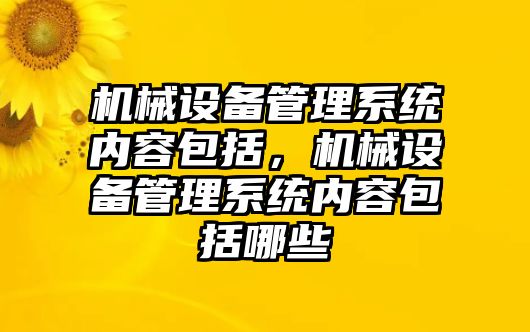 机械设备管理系统内容包括，机械设备管理系统内容包括哪些